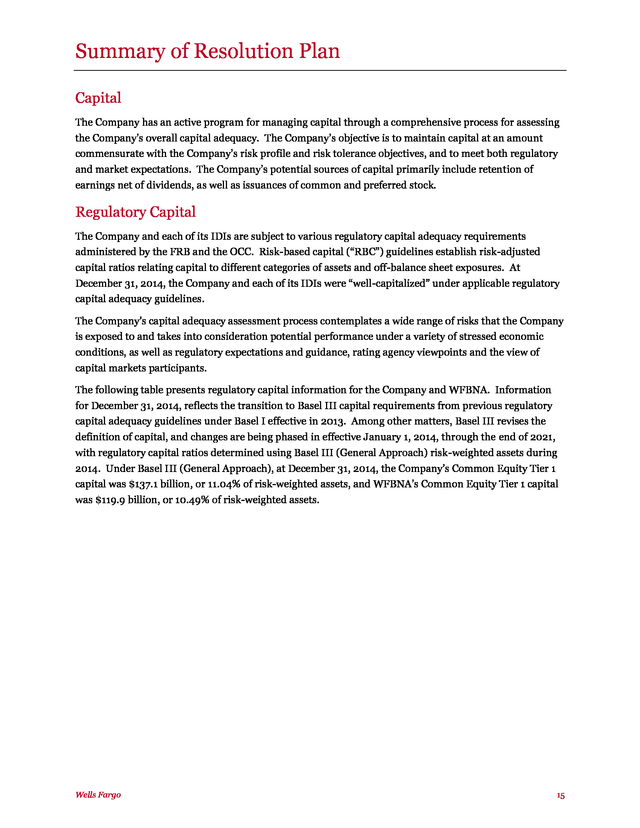 Summary of Resolution Plan

Capital

The Company has an active program for managing capital through a comprehensive process for assessing the Company's overall capital adequacy. The Company's objective is to maintain capital at an amount commensurate with the Company's risk profile and risk tolerance objectives, and to meet both regulatory and market expectations. The Company's potential sources of capital primarily include retention of earnings net of dividends, as well as issuances of common and preferred stock.

Regulatory Capital

The Company and each of its IDIs are subject to various regulatory capital adequacy requirements administered by the FRB and the OCC. Risk-based capital ("RBC") guidelines establish risk-adjusted capital ratios relating capital to different categories of assets and off-balance sheet exposures. At December 31, 2014, the Company and each of its IDIs were "well-capitalized" under applicable regulatory capital adequacy guidelines.

The Company's capital adequacy assessment process contemplates a wide range of risks that the Company is exposed to and takes into consideration potential performance under a variety of stressed economic conditions, as well as regulatory expectations and guidance, rating agency viewpoints and the view of capital markets participants.

The following table presents regulatory capital information for the Company and WFBNA. Information for December 31, 2014, reflects the transition to Basel III capital requirements from previous regulatory capital adequacy guidelines under Basel I effective in 2013. Among other matters, Basel III revises the definition of capital, and changes are being phased in effective January 1, 2014, through the end of 2021, with regulatory capital ratios determined using Basel III (General Approach) risk-weighted assets during 2014. Under Basel III (General Approach), at December 31, 2014, the Company's Common Equity Tier 1 capital was \$137.1 billion, or 11.04% of risk-weighted assets, and WFBNA's Common Equity Tier 1 capital was \$119.9 billion, or 10.49% of risk-weighted assets.

Wells Fargo

15